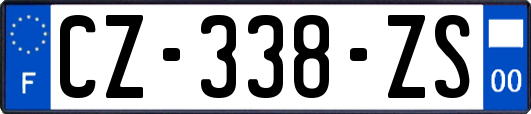 F
CZ-338-ZS
00